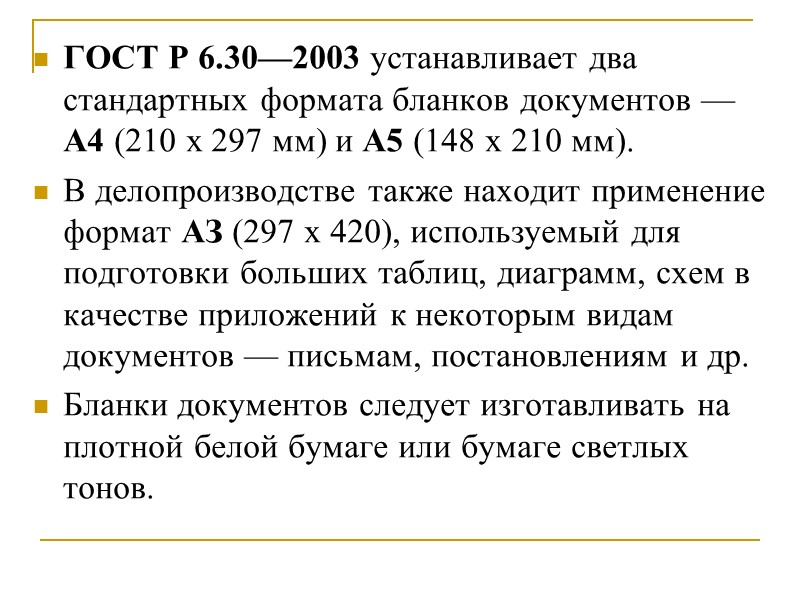 ГОСТ Р 6.30—2003 устанавливает два стандартных формата бланков документов — А4 (210 x 297 мм) и А5 (148 x 210 мм).

В делопроизводстве также находит применение формат АЗ (297 x 420), используемый для подготовки больших таблиц, диаграмм, схем в качестве приложений к некоторым видам документов — письмам, постановлениям и др.

Бланки документов следует изготавливать на плотной белой бумаге или бумаге светлых тонов.